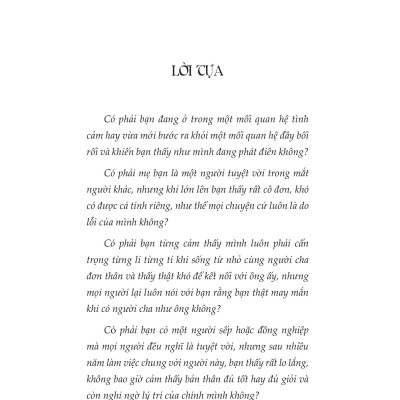 LỜI TỰA

Có phải bạn đang ở trong một mối quan hệ tình cảm hay vừa mới bước ra khỏi một mối quan hệ đầy bối rối và khiến bạn thấy như mình đang phát điên không?

Có phải mẹ bạn là một người tuyệt vời trong mắt người khác, nhưng khi lớn lên bạn thấy rất cô đơn, khó có được cá tính riêng, như thể mọi chuyện cứ luôn là do lỗi của mình không?

Có phải bạn từng cảm thấy mình luôn phải cẩn trọng từng li từng tí khi sống từ nhỏ cùng người cha đơn thân và thấy thật khó để kết nối với ông ấy, nhưng mọi người lại luôn nói với bạn rằng bạn thật may mắn khi có người cha như ông không?

Có phải bạn có một người sếp hoặc đồng nghiệp mà mọi người đều nghĩ là tuyệt vời, nhưng sau nhiều năm làm việc chung với người này, bạn thấy rất lo lắng, không bao giờ cảm thấy bản thân đủ tốt hay đủ giỏi và còn nghi ngờ lý trí của chính mình không?